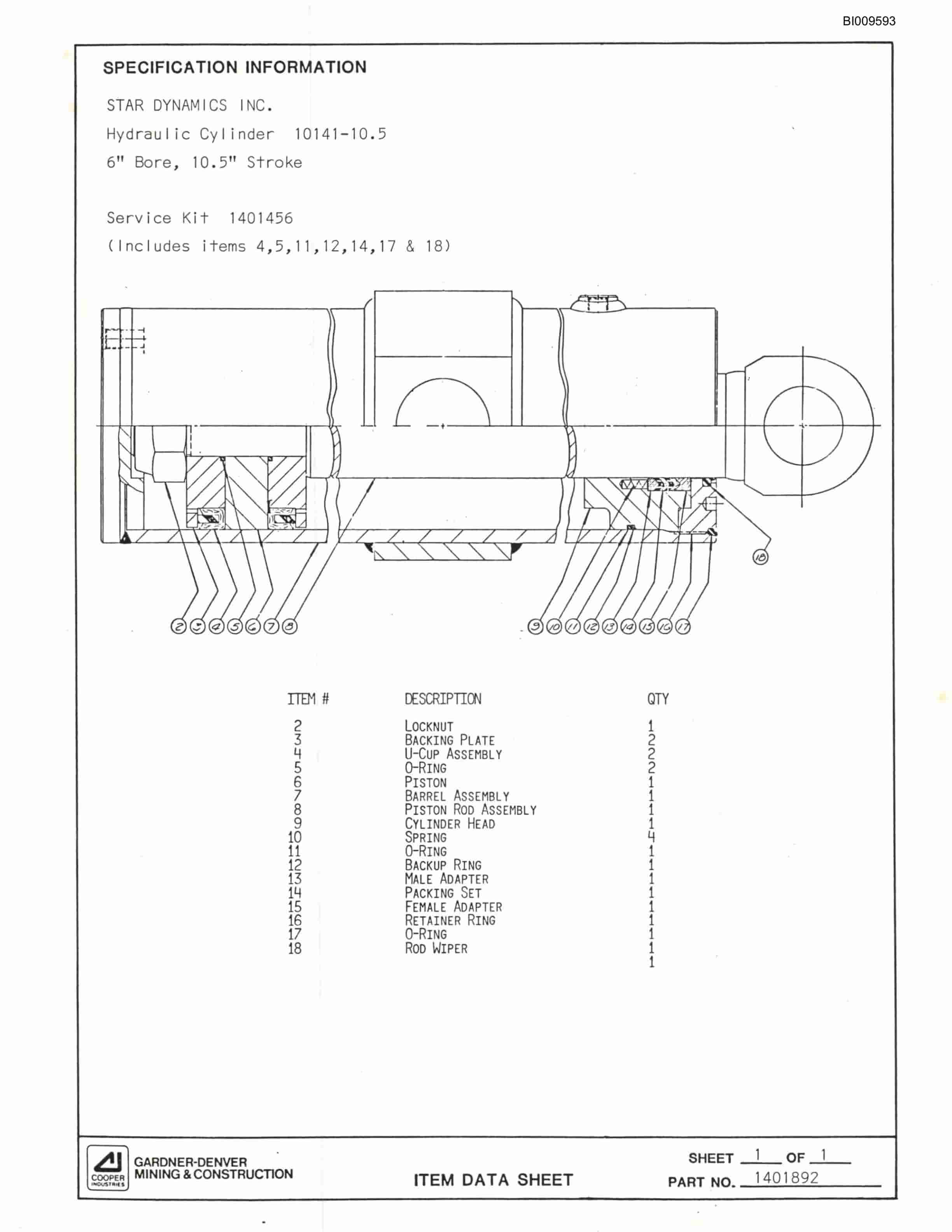 BI009593

SPECIFICATION INFORMATION

STAR DYNAMICS INC.

Hydraulic Cylinder 10141-10.5

6" Bore, 10.5" Stroke

Service Kit 1401456

(Includes items 4,5,11,12,14,17 & 18)

18

2 3 4 5 6 7 8

9 10 11 12 13 14 15 16 17

| ITEM # | DESCRIPTION | QTY |
|---|---|---|
| 2 | LOCKNUT | 1 |
| 3 | BACKING PLATE | 2 |
| 4 | U-CUP ASSEMBLY | 2 |
| 5 | O-RING | 2 |
| 6 | PISTON | 1 |
| 7 | BARREL ASSEMBLY | 1 |
| 8 | PISTON ROD ASSEMBLY | 1 |
| 9 | CYLINDER HEAD | 1 |
| 10 | SPRING | 4 |
| 11 | O-RING | 1 |
| 12 | BACKUP RING | 1 |
| 13 | MALE ADAPTER | 1 |
| 14 | PACKING SET | 1 |
| 15 | FEMALE ADAPTER | 1 |
| 16 | RETAINER RING | 1 |
| 17 | O-RING | 1 |
| 18 | ROD WIPER | 1 |
| | | 1 |

COOPER INDUSTRIES
GARDNER-DENVER
MINING & CONSTRUCTION

ITEM DATA SHEET

SHEET 1 OF 1
PART NO. 1401892